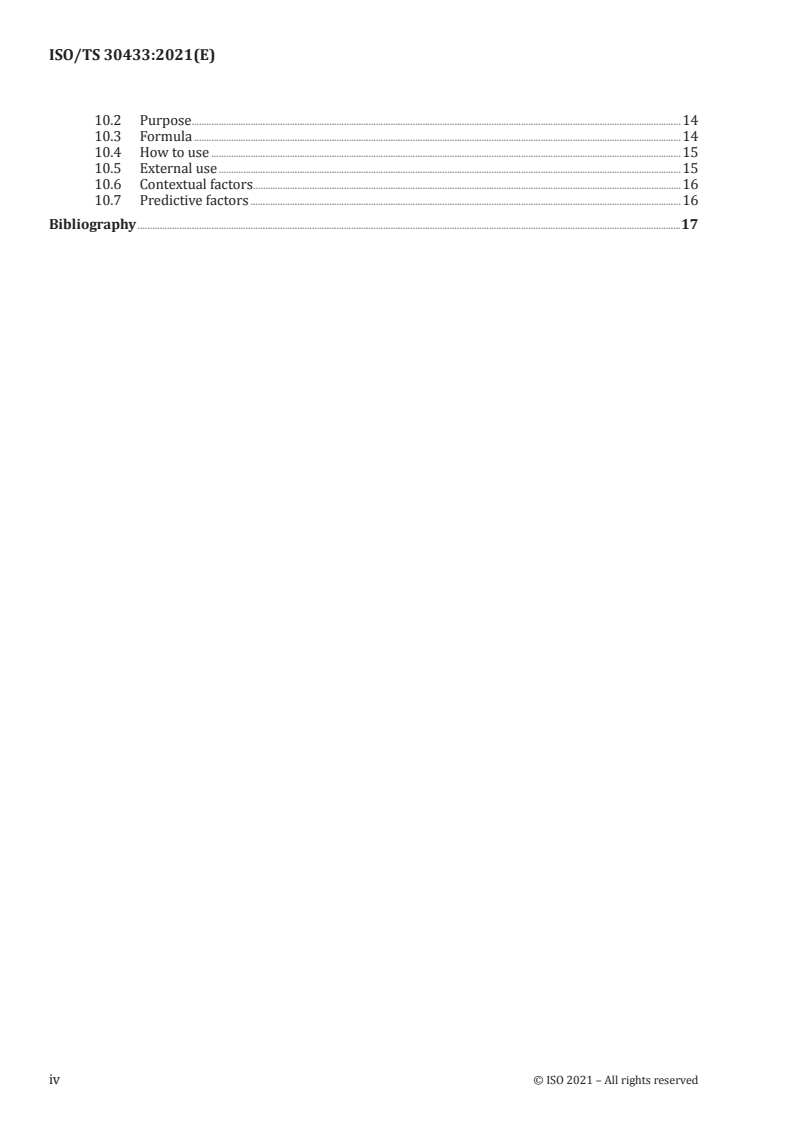 ISO/TS 30433:2021(E)

10.2 Purpose 14
10.3 Formula 14
10.4 How to use 15
10.5 External use 15
10.6 Contextual factors 16
10.7 Predictive factors 16
Bibliography 17

iv © ISO 2021 – All rights reserved